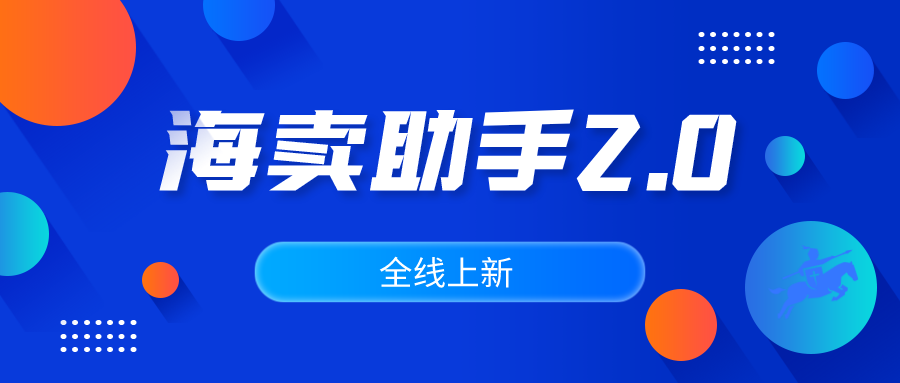 海卖助手2.0

全线上新